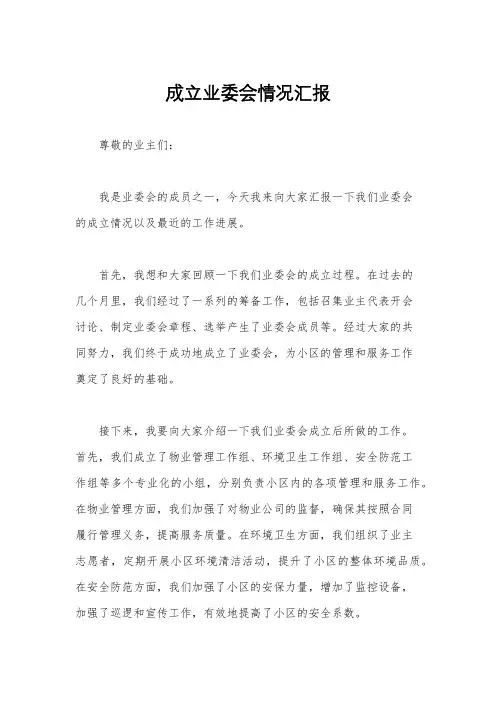 成立业委会情况汇报

尊敬的业主们：

我是业委会的成员之一，今天我来向大家汇报一下我们业委会的成立情况以及最近的工作进展。

首先，我想和大家回顾一下我们业委会的成立过程。在过去的几个月里，我们经过了一系列的筹备工作，包括召集业主代表开会讨论、制定业委会章程、选举产生了业委会成员等。经过大家的共同努力，我们终于成功地成立了业委会，为小区的管理和服务工作奠定了良好的基础。

接下来，我要向大家介绍一下我们业委会成立后所做的工作。首先，我们成立了物业管理工作组、环境卫生工作组、安全防范工作组等多个专业化的小组，分别负责小区内的各项管理和服务工作。在物业管理方面，我们加强了对物业公司的监督，确保其按照合同履行管理义务，提高服务质量。在环境卫生方面，我们组织了业主志愿者，定期开展小区环境清洁活动，提升了小区的整体环境品质。在安全防范方面，我们加强了小区的安保力量，增加了监控设备，加强了巡逻和宣传工作，有效地提高了小区的安全系数。